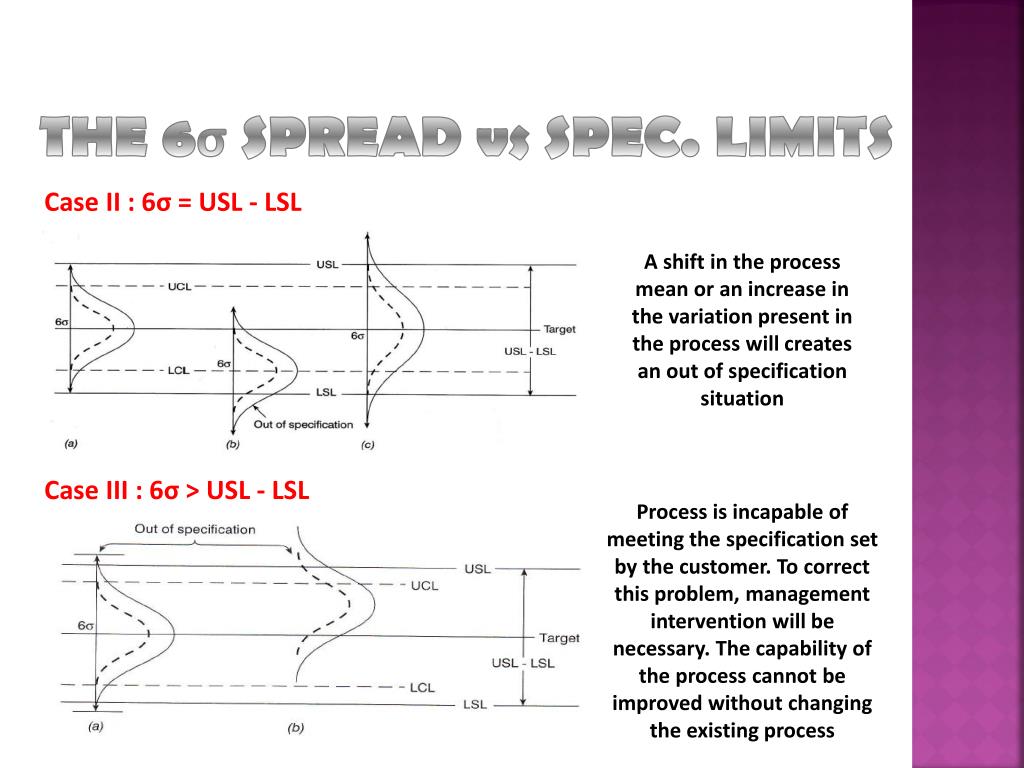 THE 6σ SPREAD vs SPEC. LIMITS

Case II : 6σ = USL - LSL

USL
UCL
6σ
6σ
6σ
Target
USL - LSL
LCL
LSL
Out of specification
(a)
(b)
(c)

A shift in the process mean or an increase in the variation present in the process will creates an out of specification situation

Case III : 6σ > USL - LSL

Out of specification
USL
UCL
6σ
Target
USL - LSL
LCL
LSL
(a)
(b)

Process is incapable of meeting the specification set by the customer. To correct this problem, management intervention will be necessary. The capability of the process cannot be improved without changing the existing process